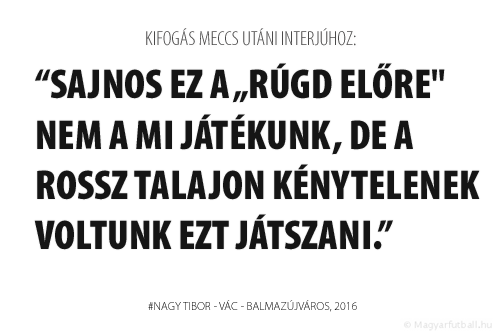 KIFOGÁS MECCS UTÁNI INTERJÚHOZ:

“SAJNOS EZ A „RÚGD ELŐRE" NEM A MI JÁTÉKUNK, DE A ROSSZ TALAJON KÉNYTELENEK VOLTUNK EZT JÁTSZANI.”

#NAGY TIBOR - VÁC - BALMAZÚJVÁROS, 2016

© Magyarfutball.hu